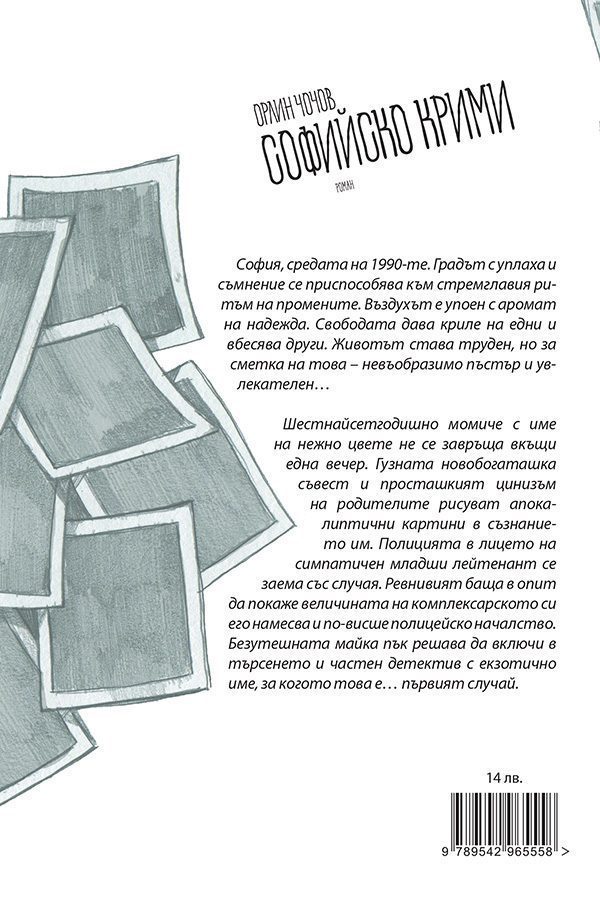 ОРЛИН ЧОЧОВ
СОФИЙСКО КРИМИ
РОМАН

София, средата на 1990-те. Градът с уплаха и съмнение се приспособява към стремглавия ритъм на промените. Въздухът е упоен с аромат на надежда. Свободата дава криле на едни и вбесява други. Животът става труден, но за сметка на това – невъобразимо пъстър и увлекателен…

Шестнайсетгодишно момиче с име на нежно цвете не се завръща вкъщи една вечер. Гузната новобогаташка съвест и просташкият цинизъм на родителите рисуват апокалиптични картини в съзнанието им. Полицията в лицето на симпатичен младши лейтенант се заема със случая. Ревнивият баща в опит да покаже величината на комплексарското си его намесва и по-висше полицейско началство. Безутешната майка пък решава да включи в търсенето и частен детектив с екзотично име, за когото това е… първият случай.

14 лв.

9 789542 965558 >